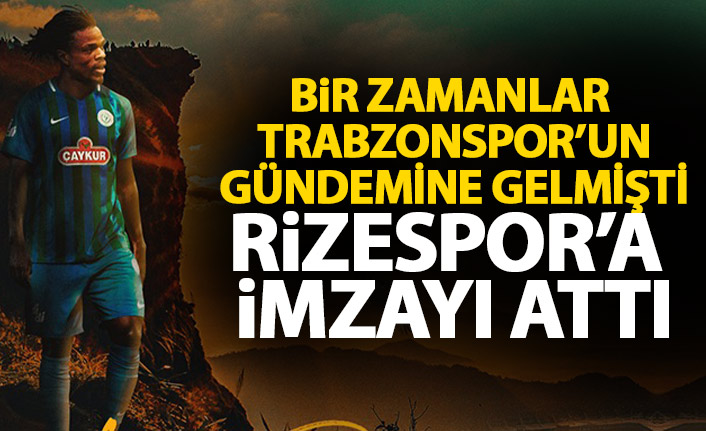 ÇAYKUR

BİR ZAMANLAR TRABZONSPOR'UN GÜNDEMİNE GELMİŞTİ

RİZESPOR'A İMZAYI ATTI